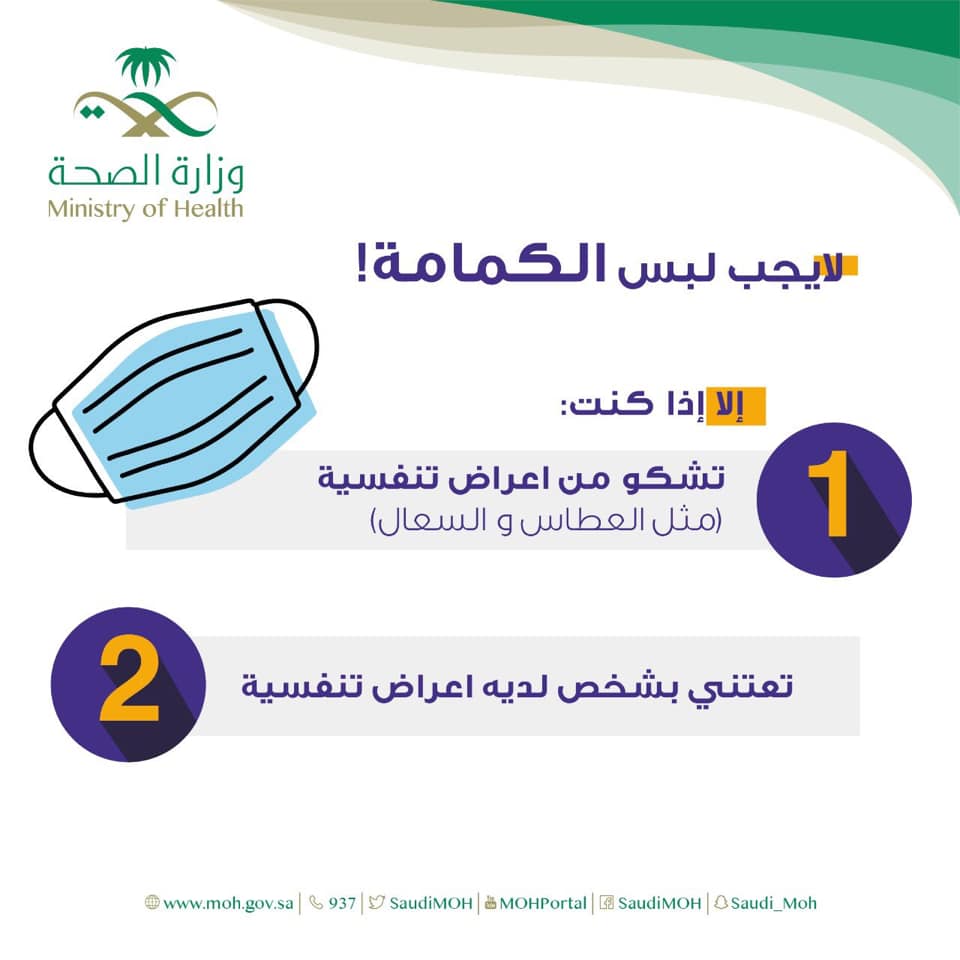 وزارة الصحة
Ministry of Health

لايجب لبس الكمامة!

إلا إذا كنت:

1
تشكو من اعراض تنفسية
(مثل العطاس و السعال)

2
تعتني بشخص لديه اعراض تنفسية

www.moh.gov.sa | 937 | SaudiMOH | MOHPortal | SaudiMOH | Saudi_Moh